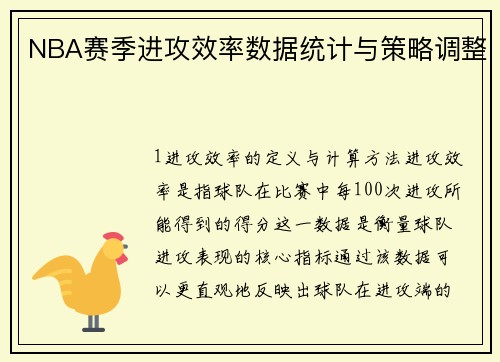 NBA赛季进攻效率数据统计与策略调整

1进攻效率的定义与计算方法进攻效率是指球队在比赛中每100次进攻所能得到的得分这一数据是衡量球队进攻表现的核心指标通过该数据可以更直观地反映出球队在进攻端的